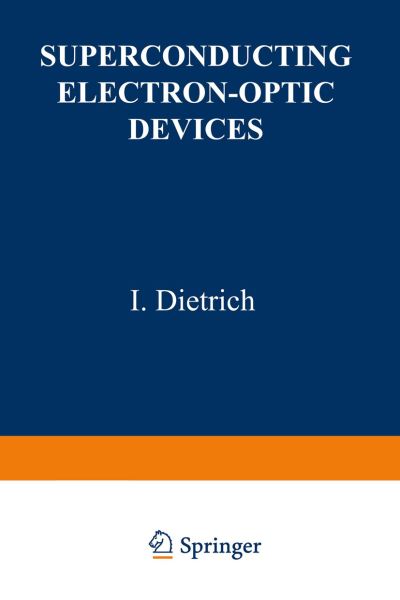 SUPERCONDUCTING ELECTRON-OPTIC DEVICES

I. Dietrich

Springer